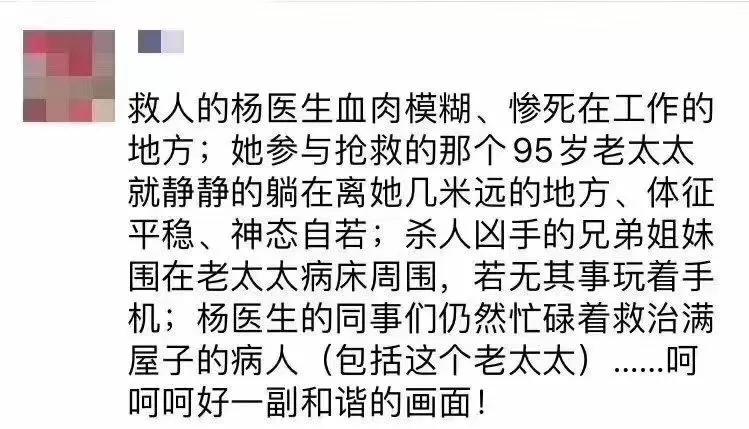 救人的杨医生血肉模糊、惨死在工作的地方；她参与抢救的那个95岁老太太就静静的躺在离她几米远的地方、体征平稳、神态自若；杀人凶手的兄弟姐妹围在老太太病床周围，若无其事玩着手机；杨医生的同事们仍然忙碌着救治满屋子的病人（包括这个老太太）……呵呵呵好一副和谐的画面！